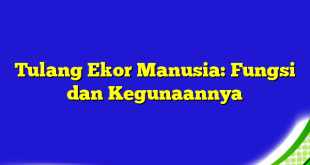 Tulang Ekor Manusia: Fungsi dan Kegunaannya